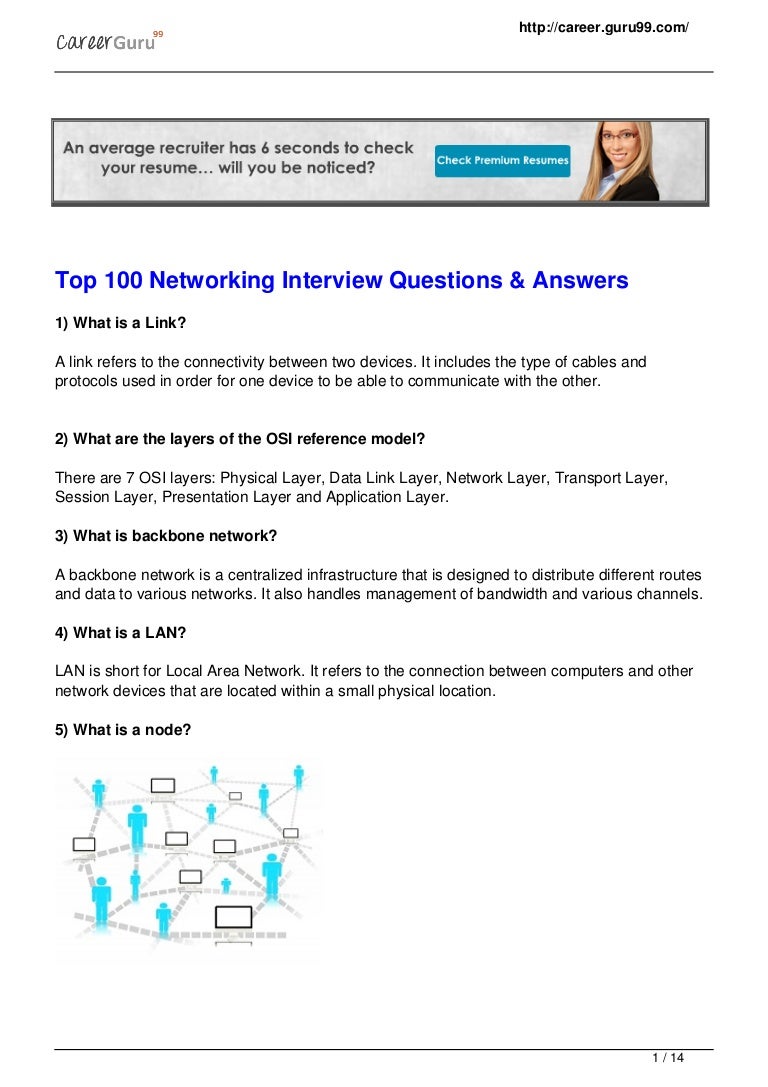 CareerGuru99

http://career.guru99.com/

An average recruiter has 6 seconds to check your resume… will you be noticed?

Check Premium Resumes

Top 100 Networking Interview Questions & Answers

1) What is a Link?

A link refers to the connectivity between two devices. It includes the type of cables and protocols used in order for one device to be able to communicate with the other.

2) What are the layers of the OSI reference model?

There are 7 OSI layers: Physical Layer, Data Link Layer, Network Layer, Transport Layer, Session Layer, Presentation Layer and Application Layer.

3) What is backbone network?

A backbone network is a centralized infrastructure that is designed to distribute different routes and data to various networks. It also handles management of bandwidth and various channels.

4) What is a LAN?

LAN is short for Local Area Network. It refers to the connection between computers and other network devices that are located within a small physical location.

5) What is a node?

1 / 14